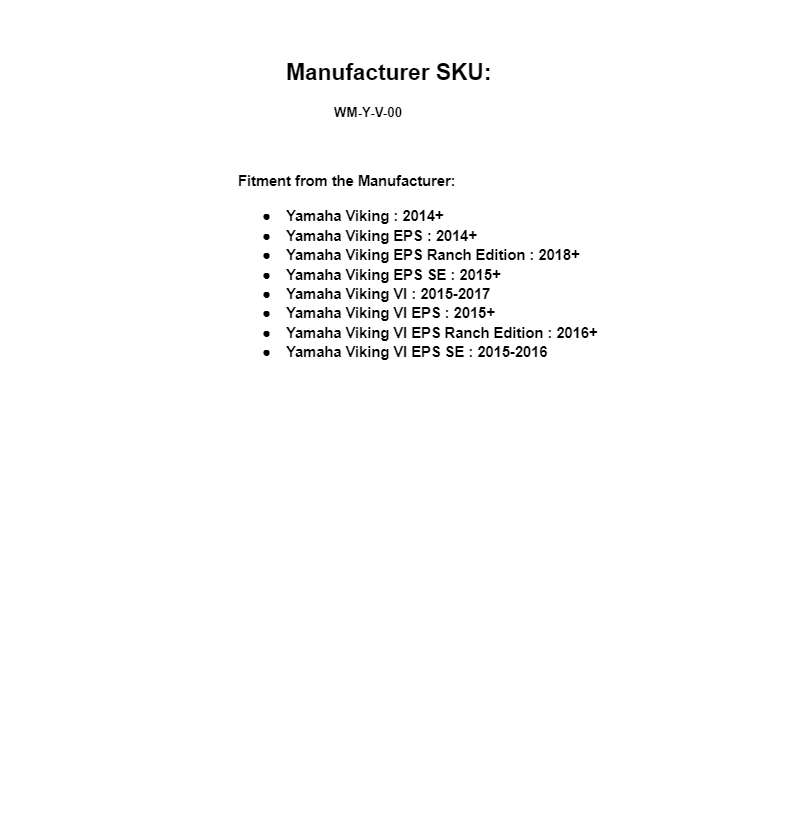 Manufacturer SKU:

WM-Y-V-00

Fitment from the Manufacturer:

• Yamaha Viking : 2014+
• Yamaha Viking EPS : 2014+
• Yamaha Viking EPS Ranch Edition : 2018+
• Yamaha Viking EPS SE : 2015+
• Yamaha Viking VI : 2015-2017
• Yamaha Viking VI EPS : 2015+
• Yamaha Viking VI EPS Ranch Edition : 2016+
• Yamaha Viking VI EPS SE : 2015-2016